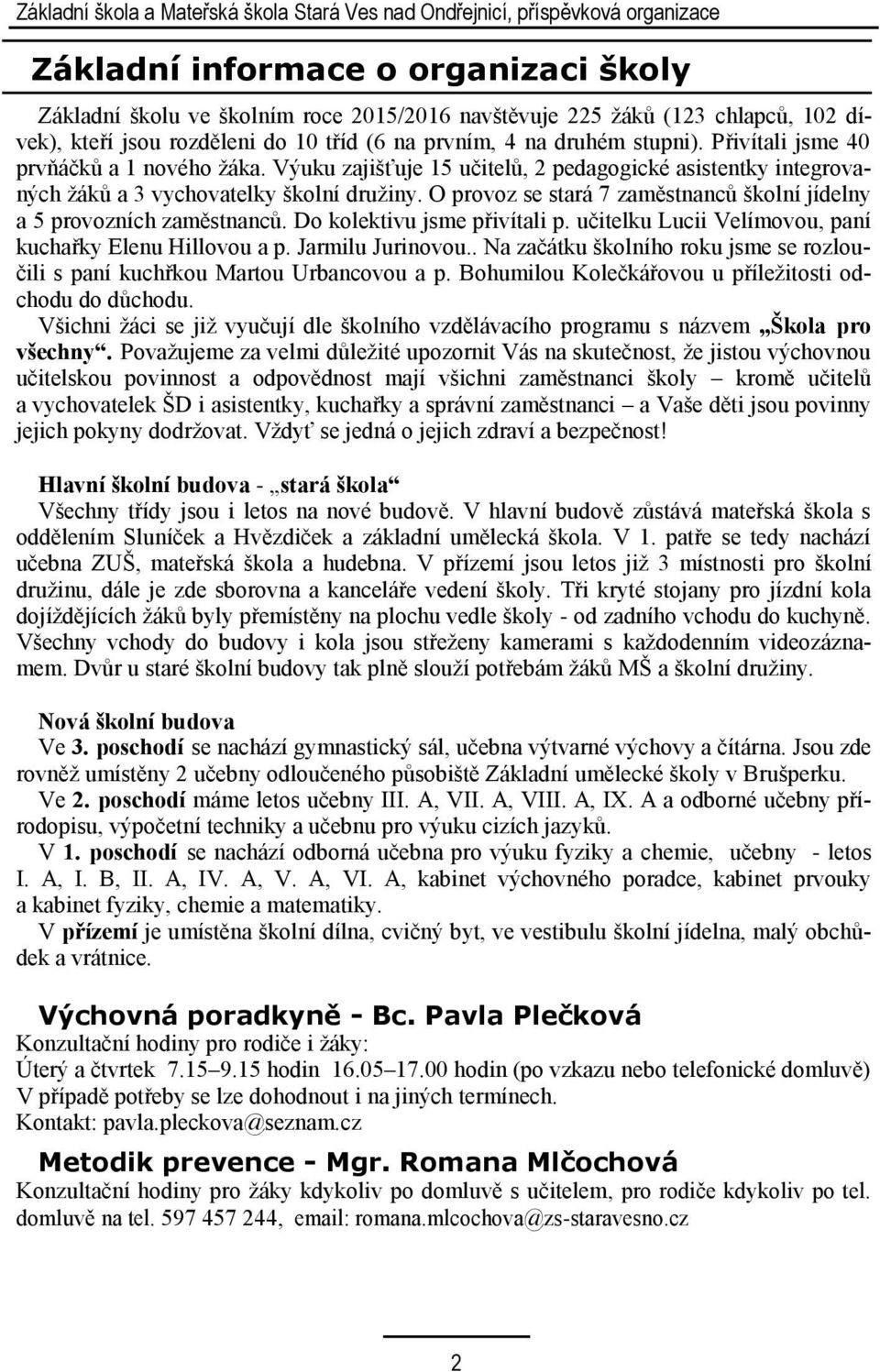 Základní škola a Mateřská škola Stará Ves nad Ondřejnicí, příspěvková organizace

Základní informace o organizaci školy

Základní školu ve školním roce 2015/2016 navštěvuje 225 žáků (123 chlapců, 102 dívek), kteří jsou rozděleni do 10 tříd (6 na prvním, 4 na druhém stupni). Přivítali jsme 40 prvňáčků a 1 nového žáka. Výuku zajišťuje 15 učitelů, 2 pedagogické asistentky integrovaných žáků a 3 vychovatelky školní družiny. O provoz se stará 7 zaměstnanců školní jídelny a 5 provozních zaměstnanců. Do kolektivu jsme přivítali p. učitelku Lucii Velímovou, paní kuchařky Elenu Hillovou a p. Jarmilu Jurinovou.. Na začátku školního roku jsme se rozloučili s paní kuchřkou Martou Urbancovou a p. Bohumilou Kolečkářovou u příležitosti odchodu do důchodu.

Všichni žáci se již vyučují dle školního vzdělávacího programu s názvem „Škola pro všechny“. Považujeme za velmi důležité upozornit Vás na skutečnost, že jistou výchovnou učitelskou povinnost a odpovědnost mají všichni zaměstnanci školy – kromě učitelů a vychovatelek ŠD i asistentky, kuchařky a správní zaměstnanci – a Vaše děti jsou povinny jejich pokyny dodržovat. Vždyť se jedná o jejich zdraví a bezpečnost!

Hlavní školní budova - „stará škola“
Všechny třídy jsou i letos na nové budově. V hlavní budově zůstává mateřská škola s oddělením Sluníček a Hvězdiček a základní umělecká škola. V 1. patře se tedy nachází učebna ZUŠ, mateřská škola a hudebna. V přízemí jsou letos již 3 místnosti pro školní družinu, dále je zde sborovna a kanceláře vedení školy. Tři kryté stojany pro jízdní kola dojíždějících žáků byly přemístěny na plochu vedle školy - od zadního vchodu do kuchyně. Všechny vchody do budovy i kola jsou střeženy kamerami s každodenním videozáznamem. Dvůr u staré školní budovy tak plně slouží potřebám žáků MŠ a školní družiny.

Nová školní budova
Ve 3. poschodí se nachází gymnastický sál, učebna výtvarné výchovy a čítárna. Jsou zde rovněž umístěny 2 učebny odloučeného působiště Základní umělecké školy v Brušperku.
Ve 2. poschodí máme letos učebny III. A, VII. A, VIII. A, IX. A a odborné učebny přírodopisu, výpočetní techniky a učebnu pro výuku cizích jazyků.
V 1. poschodí se nachází odborná učebna pro výuku fyziky a chemie, učebny - letos I. A, I. B, II. A, IV. A, V. A, VI. A, kabinet výchovného poradce, kabinet prvouky a kabinet fyziky, chemie a matematiky.
V přízemí je umístěna školní dílna, cvičný byt, ve vestibulu školní jídelna, malý obchůdek a vrátnice.

Výchovná poradkyně - Bc. Pavla Plečková
Konzultační hodiny pro rodiče i žáky:
Úterý a čtvrtek 7.15–9.15 hodin 16.05–17.00 hodin (po vzkazu nebo telefonické domluvě)
V případě potřeby se lze dohodnout i na jiných termínech.
Kontakt: pavla.pleckova@seznam.cz

Metodik prevence - Mgr. Romana Mlčochová
Konzultační hodiny pro žáky kdykoliv po domluvě s učitelem, pro rodiče kdykoliv po tel. domluvě na tel. 597 457 244, email: romana.mlcochova@zs-staravesno.cz

2